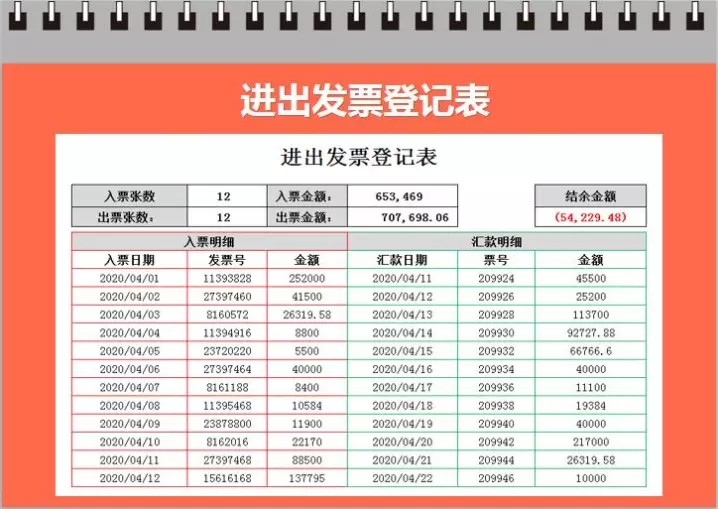 进出发票登记表

进出发票登记表

入票张数 12 入票金额: 653,469
出票张数: 12 出票金额: 707,698.06

结余金额
(54,229.48)

| 入票明细 | | | 汇款明细 | | |
|---|---|---|---|---|---|
| 入票日期 | 发票号 | 金额 | 汇款日期 | 票号 | 金额 |
| 2020/04/01 | 11393828 | 252000 | 2020/04/11 | 209924 | 45500 |
| 2020/04/02 | 27397460 | 41500 | 2020/04/12 | 209926 | 25200 |
| 2020/04/03 | 8160572 | 26319.58 | 2020/04/13 | 209928 | 113700 |
| 2020/04/04 | 11394916 | 8800 | 2020/04/14 | 209930 | 92727.88 |
| 2020/04/05 | 23720220 | 5500 | 2020/04/15 | 209932 | 66766.6 |
| 2020/04/06 | 27397464 | 40000 | 2020/04/16 | 209934 | 40000 |
| 2020/04/07 | 8161188 | 8400 | 2020/04/17 | 209936 | 11100 |
| 2020/04/08 | 11395468 | 10584 | 2020/04/18 | 209938 | 19384 |
| 2020/04/09 | 23878800 | 11900 | 2020/04/19 | 209940 | 40000 |
| 2020/04/10 | 8162016 | 22170 | 2020/04/20 | 209942 | 217000 |
| 2020/04/11 | 27397468 | 88500 | 2020/04/21 | 209944 | 26319.58 |
| 2020/04/12 | 15616168 | 137795 | 2020/04/22 | 209946 | 10000 |